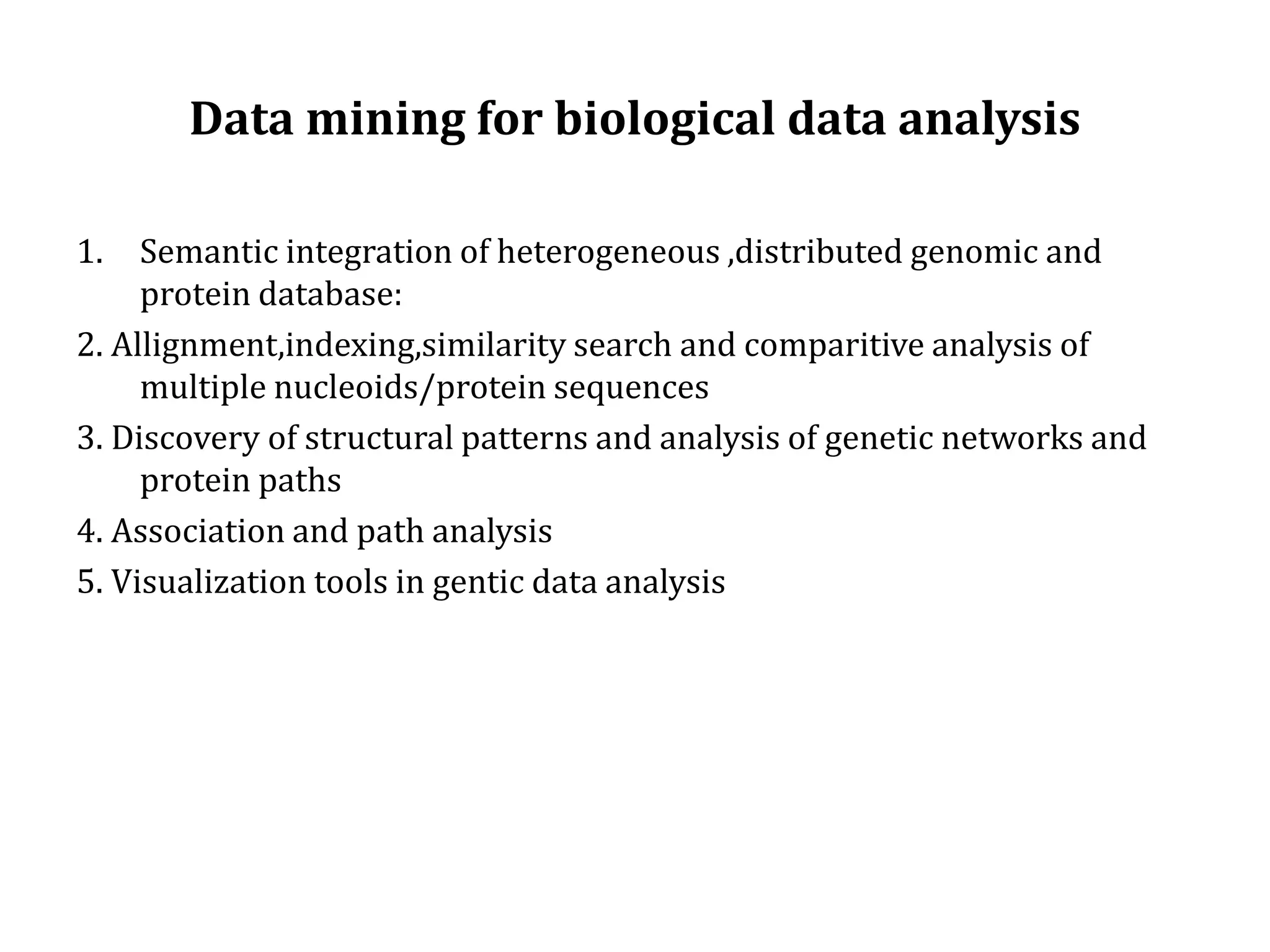 Data mining for biological data analysis

1. Semantic integration of heterogeneous ,distributed genomic and protein database:

2. Allignment,indexing,similarity search and comparitive analysis of multiple nucleoids/protein sequences

3. Discovery of structural patterns and analysis of genetic networks and protein paths

4. Association and path analysis

5. Visualization tools in gentic data analysis